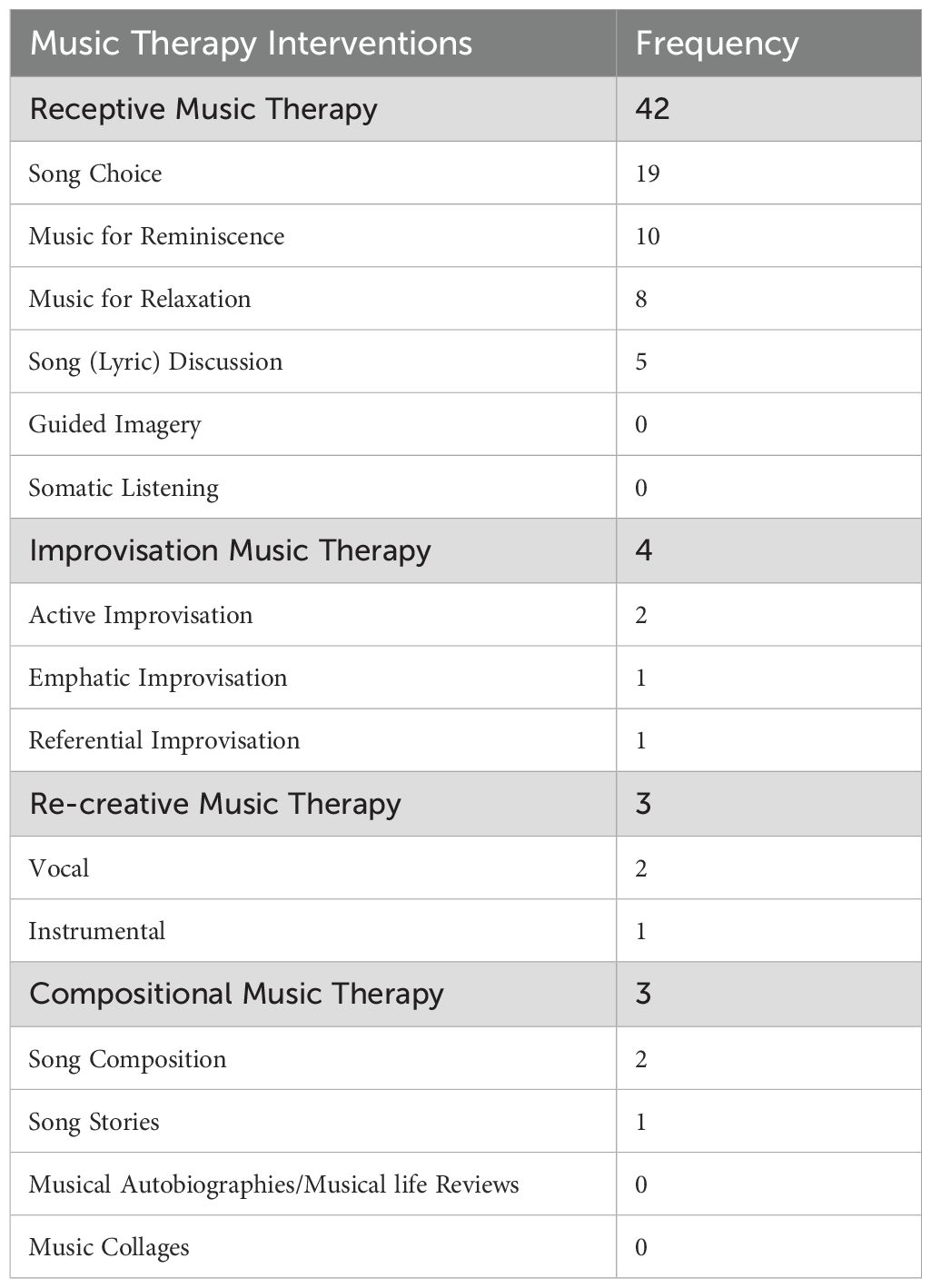 | Music Therapy Interventions | Frequency |
|---|---|
| Receptive Music Therapy | 42 |
| Song Choice | 19 |
| Music for Reminiscence | 10 |
| Music for Relaxation | 8 |
| Song (Lyric) Discussion | 5 |
| Guided Imagery | 0 |
| Somatic Listening | 0 |
| Improvisation Music Therapy | 4 |
| Active Improvisation | 2 |
| Emphatic Improvisation | 1 |
| Referential Improvisation | 1 |
| Re-creative Music Therapy | 3 |
| Vocal | 2 |
| Instrumental | 1 |
| Compositional Music Therapy | 3 |
| Song Composition | 2 |
| Song Stories | 1 |
| Musical Autobiographies/Musical life Reviews | 0 |
| Music Collages | 0 |